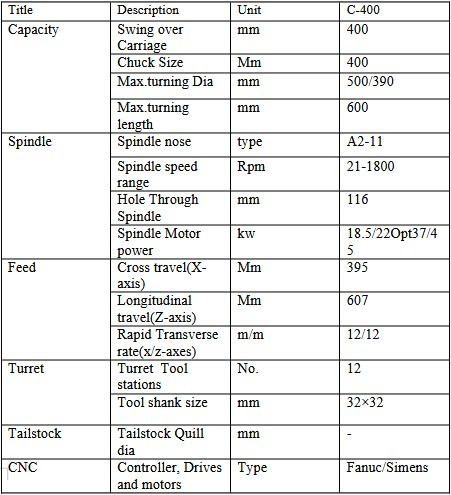 | Title | Description | Unit | C-400 |
|---|---|---|---|
| Capacity | Swing over Carriage | mm | 400 |
| | Chuck Size | Mm | 400 |
| | Max.turning Dia | mm | 500/390 |
| | Max.turning length | mm | 600 |
| Spindle | Spindle nose | type | A2-11 |
| | Spindle speed range | Rpm | 21-1800 |
| | Hole Through Spindle | mm | 116 |
| | Spindle Motor power | kw | 18.5/22Opt37/45 |
| Feed | Cross travel(X-axis) | Mm | 395 |
| | Longitudinal travel(Z-axis) | Mm | 607 |
| | Rapid Transverse rate(x/z-axes) | m/m | 12/12 |
| Turret | Turret Tool stations | No. | 12 |
| | Tool shank size | mm | 32×32 |
| Tailstock | Tailstock Quill dia | mm | - |
| CNC | Controller, Drives and motors | Type | Fanuc/Simens |